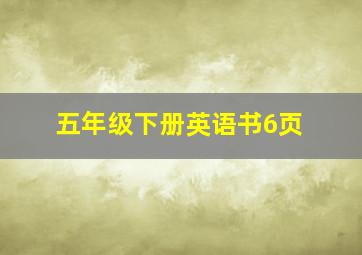 五年级下册英语书6页